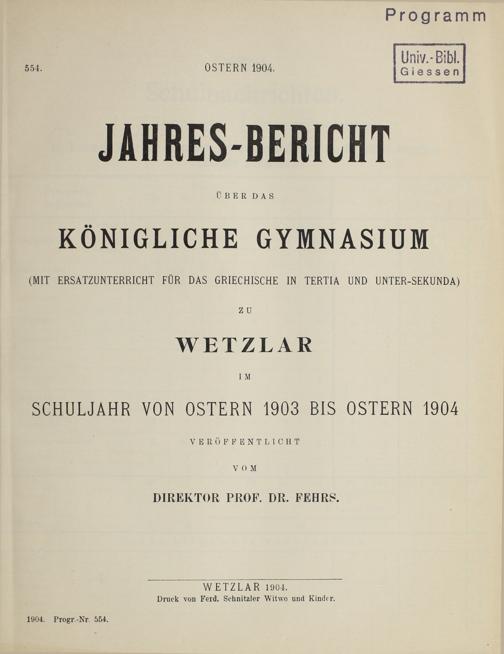 Programm

554. OSTERN 1904.

Univ.-Bibl. Giessen

JAHRES-BERICHT

ÜBER DAS

KÖNIGLICHE GYMNASIUM

(MIT ERSATZUNTERRICHT FÜR DAS GRIECHISCHE IN TERTIA UND UNTER-SEKUNDA)

ZU

WETZLAR

IM

SCHULJAHR VON OSTERN 1903 BIS OSTERN 1904

VERÖFFENTLICHT

VOM

DIREKTOR PROF. DR. FEHRS.

WETZLAR 1904.
Druck von Ferd. Schnitzler Witwe und Kinder.

1904. Progr.-Nr. 554.